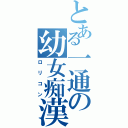 とある一通の幼女痴漢
ロリコン